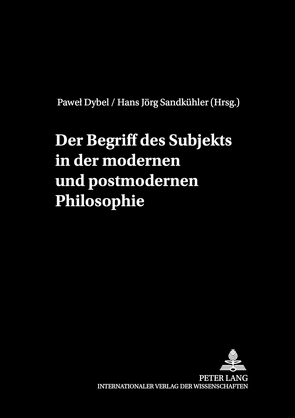 Paweł Dybel / Hans Jörg Sandkühler (Hrsg.)

Der Begriff des Subjekts in der modernen und postmodernen Philosophie

PETER LANG
INTERNATIONALER VERLAG DER WISSENSCHAFTEN